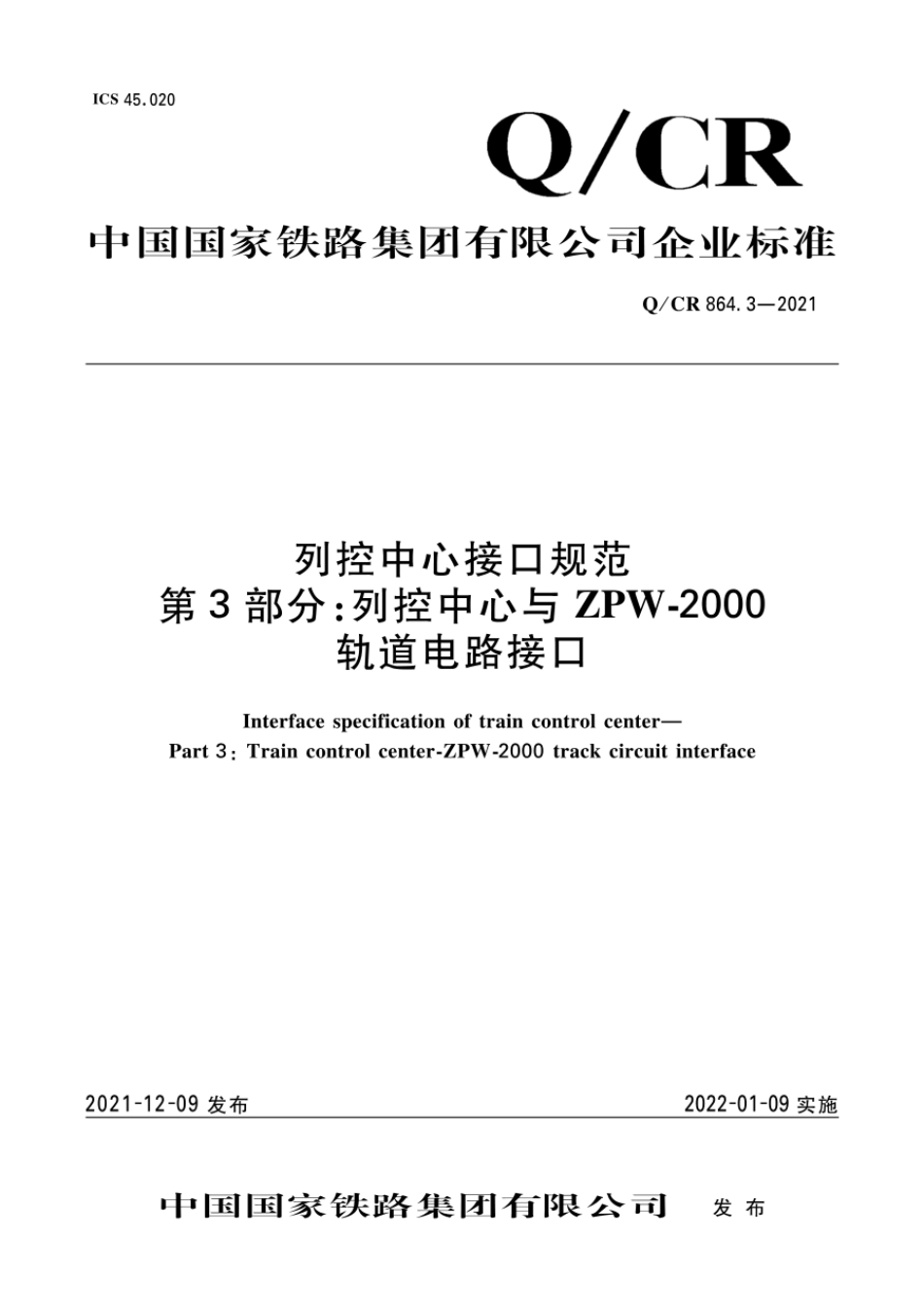 ICS 45.020

Q/CR

中国国家铁路集团有限公司企业标准

Q/CR 864.3—2021

列控中心接口规范
第3部分:列控中心与ZPW-2000
轨道电路接口

Interface specification of train control center—
Part 3: Train control center-ZPW-2000 track circuit interface

2021-12-09 发布

2022-01-09 实施

中国国家铁路集团有限公司 发布